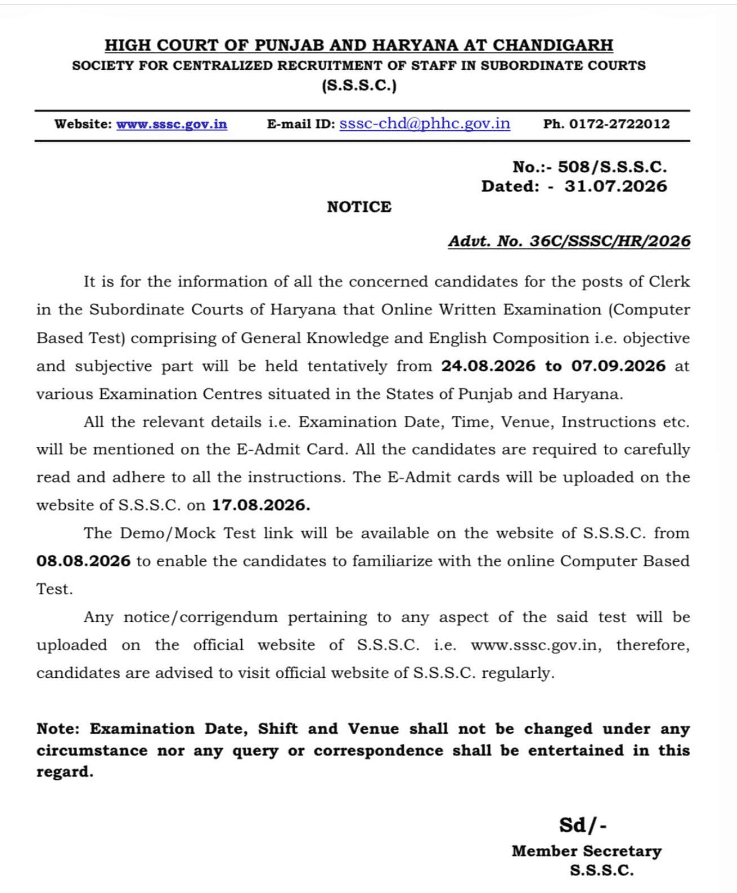 HIGH COURT OF PUNJAB AND HARYANA AT CHANDIGARH
SOCIETY FOR CENTRALIZED RECRUITMENT OF STAFF IN SUBORDINATE COURTS
(S.S.S.C.)

Website: www.sssc.gov.in E-mail ID: sssc-chd@phhc.gov.in Ph. 0172-2722012

No.:- 508/S.S.S.C.
Dated: - 31.07.2026

NOTICE

Advt. No. 36C/SSSC/HR/2026

It is for the information of all the concerned candidates for the posts of Clerk in the Subordinate Courts of Haryana that Online Written Examination (Computer Based Test) comprising of General Knowledge and English Composition i.e. objective and subjective part will be held tentatively from 24.08.2026 to 07.09.2026 at various Examination Centres situated in the States of Punjab and Haryana.

All the relevant details i.e. Examination Date, Time, Venue, Instructions etc. will be mentioned on the E-Admit Card. All the candidates are required to carefully read and adhere to all the instructions. The E-Admit cards will be uploaded on the website of S.S.S.C. on 17.08.2026.

The Demo/Mock Test link will be available on the website of S.S.S.C. from 08.08.2026 to enable the candidates to familiarize with the online Computer Based Test.

Any notice/corrigendum pertaining to any aspect of the said test will be uploaded on the official website of S.S.S.C. i.e. www.sssc.gov.in, therefore, candidates are advised to visit official website of S.S.S.C. regularly.

Note: Examination Date, Shift and Venue shall not be changed under any circumstance nor any query or correspondence shall be entertained in this regard.

Sd/-
Member Secretary
S.S.S.C.